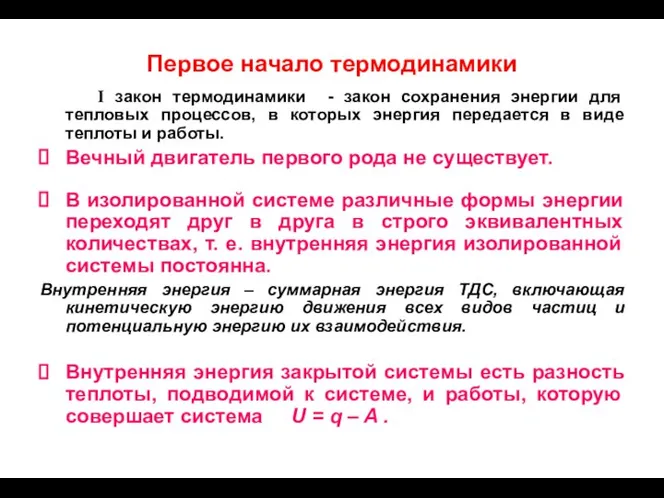 Первое начало термодинамики

I закон термодинамики - закон сохранения энергии для тепловых процессов, в которых энергия передается в виде теплоты и работы.

Вечный двигатель первого рода не существует.

В изолированной системе различные формы энергии переходят друг в друга в строго эквивалентных количествах, т. е. внутренняя энергия изолированной системы постоянна.

Внутренняя энергия – суммарная энергия ТДС, включающая кинетическую энергию движения всех видов частиц и потенциальную энергию их взаимодействия.

Внутренняя энергия закрытой системы есть разность теплоты, подводимой к системе, и работы, которую совершает система $U = q – A$ .